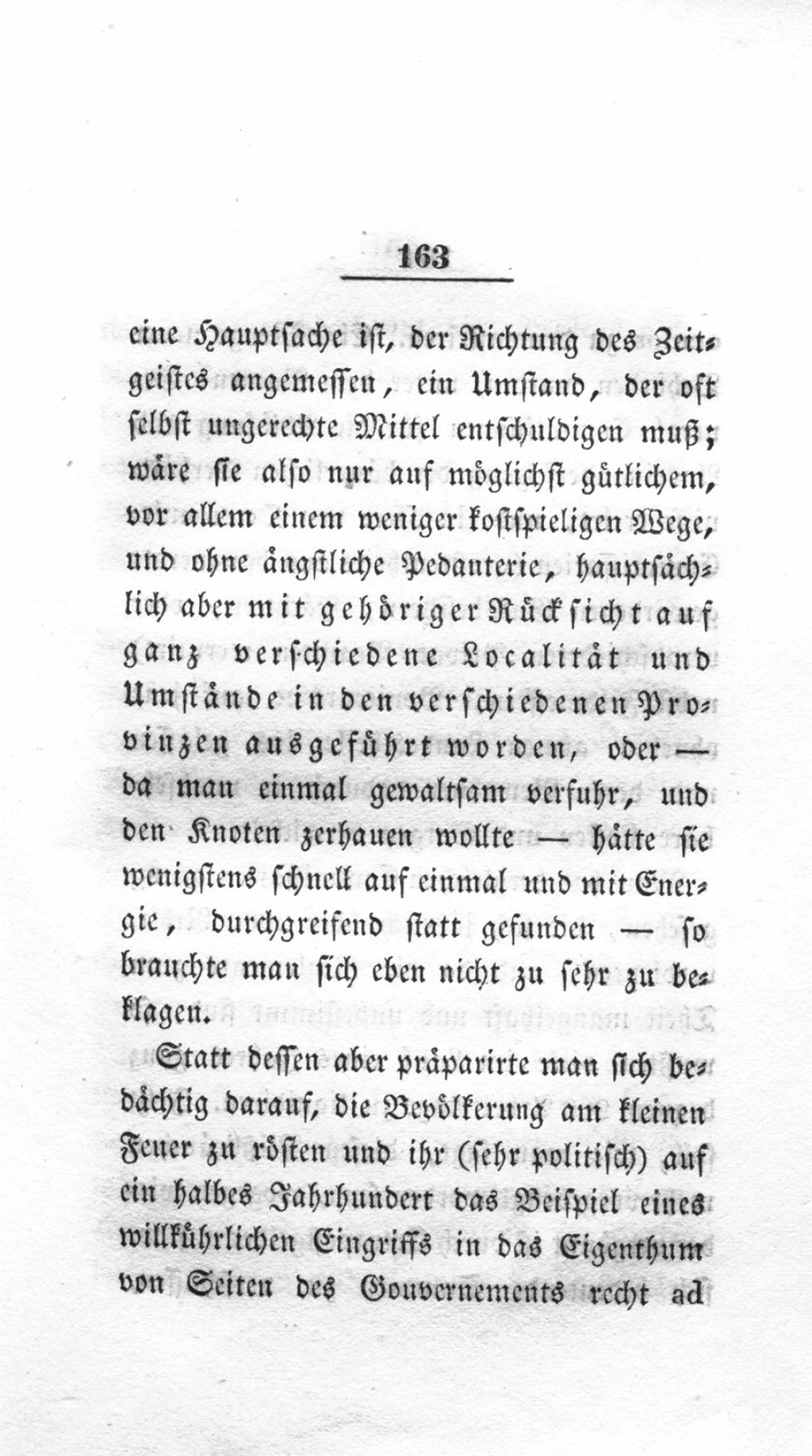 163

eine Hauptsache ist, der Richtung des Zeitgeistes angemessen, ein Umstand, der oft selbst ungerechte Mittel entschuldigen muß; wäre sie also nur auf möglichst gütlichem, vor allem einem weniger kostspieligen Wege, und ohne ängstliche Pedanterie, hauptsächlich aber mit gehöriger Rücksicht auf ganz verschiedene Localität und Umstände in den verschiedenen Provinzen ausgeführt worden, oder — da man einmal gewaltsam verfuhr, und den Knoten zerhauen wollte — hätte sie wenigstens schnell auf einmal und mit Energie, durchgreifend statt gefunden — so brauchte man sich eben nicht zu sehr zu beklagen.

Statt dessen aber präparirte man sich bedächtig darauf, die Bevölkerung am kleinen Feuer zu rösten und ihr (sehr politisch) auf ein halbes Jahrhundert das Beispiel eines willkührlichen Eingriffs in das Eigenthum von Seiten des Gouvernements recht ad